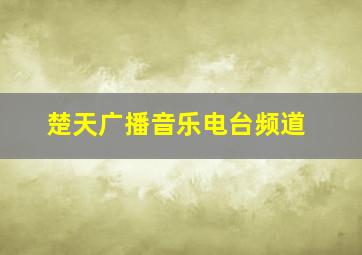 楚天广播音乐电台频道